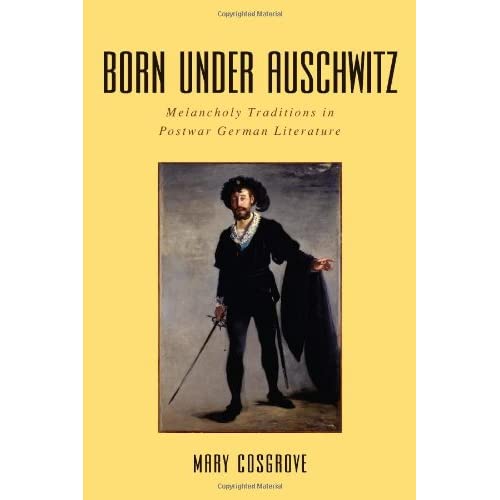 Copyrighted Material

BORN UNDER AUSCHWITZ

Melancholy Traditions in Postwar German Literature

MARY COSGROVE

Copyrighted Material